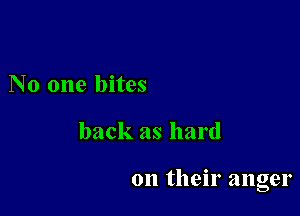 No one bites

back as hard

on their anger